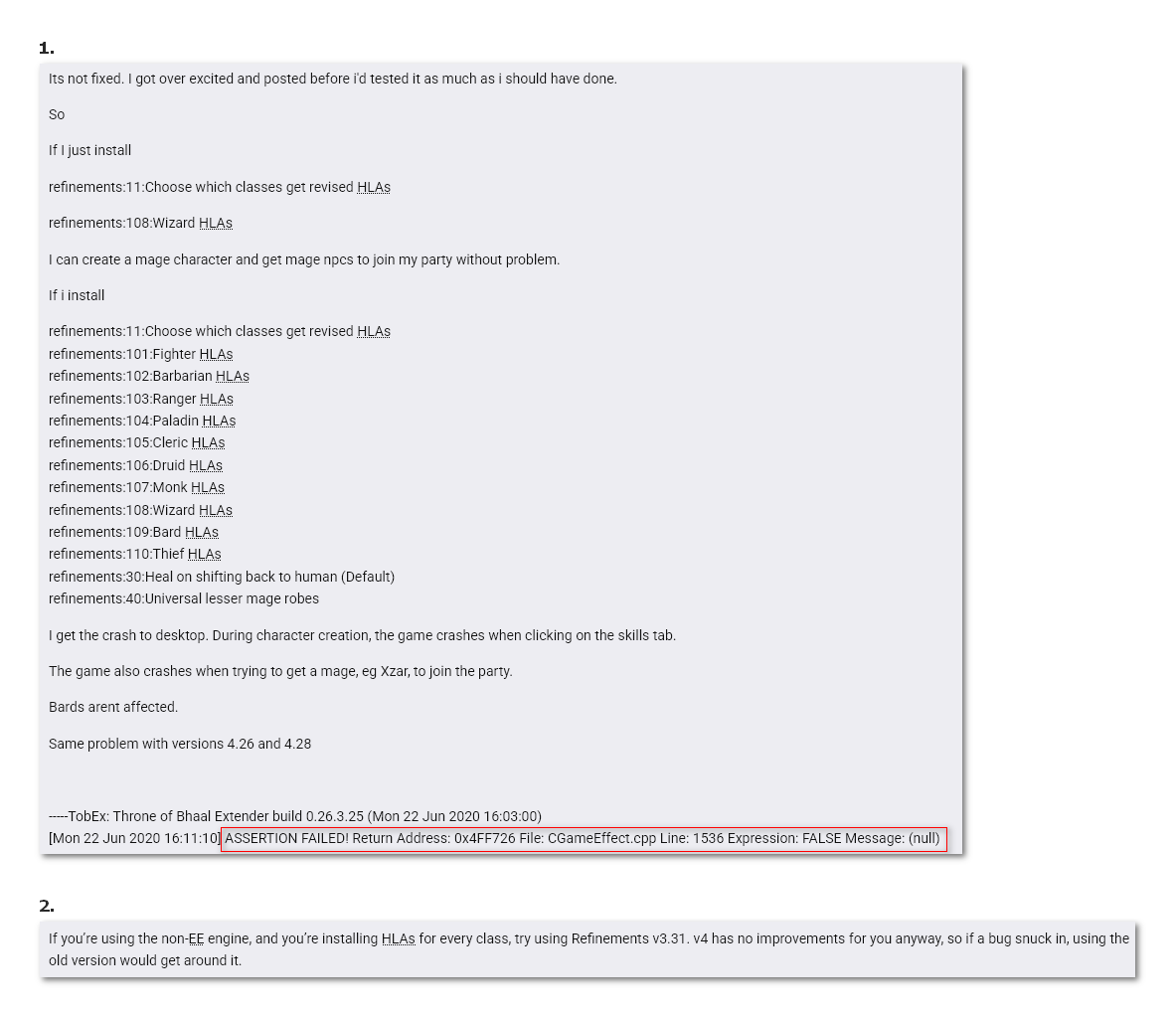 1.

Its not fixed. I got over excited and posted before i'd tested it as much as i should have done.

So

If I just install

refinements:11:Choose which classes get revised HLAs

refinements:108:Wizard HLAs

I can create a mage character and get mage npcs to join my party without problem.

If i install

refinements:11:Choose which classes get revised HLAs
refinements:101:Fighter HLAs
refinements:102:Barbarian HLAs
refinements:103:Ranger HLAs
refinements:104:Paladin HLAs
refinements:105:Cleric HLAs
refinements:106:Druid HLAs
refinements:107:Monk HLAs
refinements:108:Wizard HLAs
refinements:109:Bard HLAs
refinements:110:Thief HLAs
refinements:30:Heal on shifting back to human (Default)
refinements:40:Universal lesser mage robes

I get the crash to desktop. During character creation, the game crashes when clicking on the skills tab.

The game also crashes when trying to get a mage, eg Xzar, to join the party.

Bards arent affected.

Same problem with versions 4.26 and 4.28

-----TobEx: Throne of Bhaal Extender build 0.26.3.25 (Mon 22 Jun 2020 16:03:00)
[Mon 22 Jun 2020 16:11:10] ASSERTION FAILED! Return Address: 0x4FF726 File: CGameEffect.cpp Line: 1536 Expression: FALSE Message: (null)

2.

If you're using the non-EE engine, and you're installing HLAs for every class, try using Refinements v3.31. v4 has no improvements for you anyway, so if a bug snuck in, using the old version would get around it.